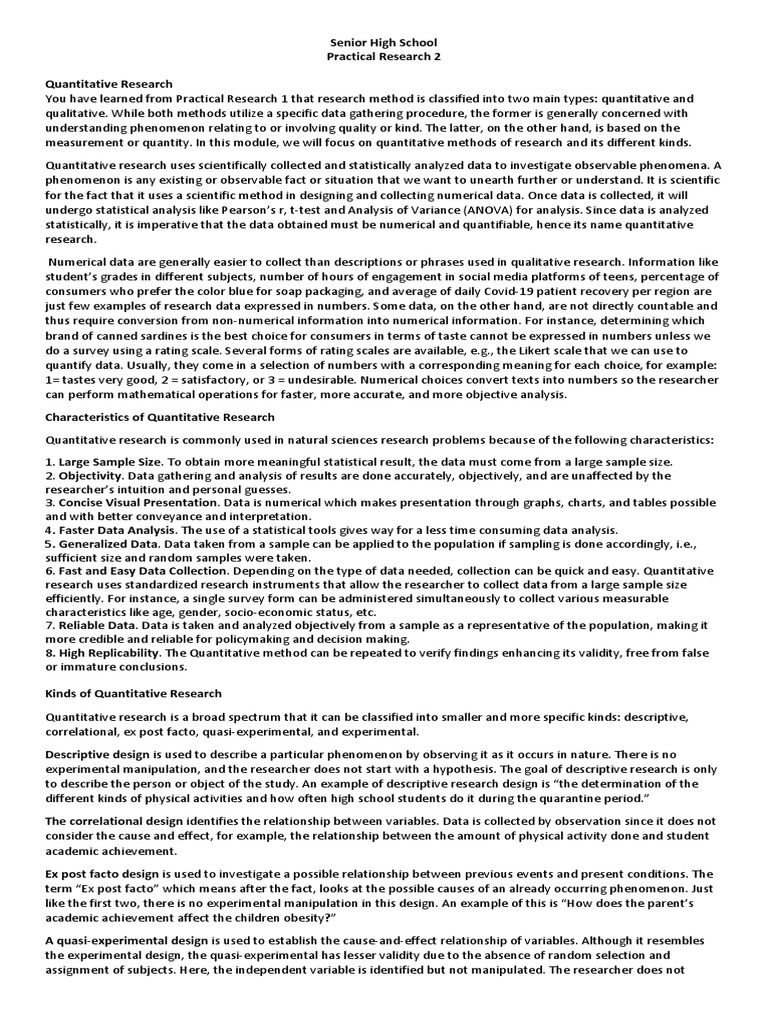 Senior High School
Practical Research 2

Quantitative Research
You have learned from Practical Research 1 that research method is classified into two main types: quantitative and qualitative. While both methods utilize a specific data gathering procedure, the former is generally concerned with understanding phenomenon relating to or involving quality or kind. The latter, on the other hand, is based on the measurement or quantity. In this module, we will focus on quantitative methods of research and its different kinds.

Quantitative research uses scientifically collected and statistically analyzed data to investigate observable phenomena. A phenomenon is any existing or observable fact or situation that we want to unearth further or understand. It is scientific for the fact that it uses a scientific method in designing and collecting numerical data. Once data is collected, it will undergo statistical analysis like Pearson's r, t-test and Analysis of Variance (ANOVA) for analysis. Since data is analyzed statistically, it is imperative that the data obtained must be numerical and quantifiable, hence its name quantitative research.

Numerical data are generally easier to collect than descriptions or phrases used in qualitative research. Information like student's grades in different subjects, number of hours of engagement in social media platforms of teens, percentage of consumers who prefer the color blue for soap packaging, and average of daily Covid-19 patient recovery per region are just few examples of research data expressed in numbers. Some data, on the other hand, are not directly countable and thus require conversion from non-numerical information into numerical information. For instance, determining which brand of canned sardines is the best choice for consumers in terms of taste cannot be expressed in numbers unless we do a survey using a rating scale. Several forms of rating scales are available, e.g., the Likert scale that we can use to quantify data. Usually, they come in a selection of numbers with a corresponding meaning for each choice, for example: 1= tastes very good, 2 = satisfactory, or 3 = undesirable. Numerical choices convert texts into numbers so the researcher can perform mathematical operations for faster, more accurate, and more objective analysis.

Characteristics of Quantitative Research

Quantitative research is commonly used in natural sciences research problems because of the following characteristics:

1. Large Sample Size. To obtain more meaningful statistical result, the data must come from a large sample size.
2. Objectivity. Data gathering and analysis of results are done accurately, objectively, and are unaffected by the researcher's intuition and personal guesses.
3. Concise Visual Presentation. Data is numerical which makes presentation through graphs, charts, and tables possible and with better conveyance and interpretation.
4. Faster Data Analysis. The use of a statistical tools gives way for a less time consuming data analysis.
5. Generalized Data. Data taken from a sample can be applied to the population if sampling is done accordingly, i.e., sufficient size and random samples were taken.
6. Fast and Easy Data Collection. Depending on the type of data needed, collection can be quick and easy. Quantitative research uses standardized research instruments that allow the researcher to collect data from a large sample size efficiently. For instance, a single survey form can be administered simultaneously to collect various measurable characteristics like age, gender, socio-economic status, etc.
7. Reliable Data. Data is taken and analyzed objectively from a sample as a representative of the population, making it more credible and reliable for policymaking and decision making.
8. High Replicability. The Quantitative method can be repeated to verify findings enhancing its validity, free from false or immature conclusions.

Kinds of Quantitative Research

Quantitative research is a broad spectrum that it can be classified into smaller and more specific kinds: descriptive, correlational, ex post facto, quasi-experimental, and experimental.

Descriptive design is used to describe a particular phenomenon by observing it as it occurs in nature. There is no experimental manipulation, and the researcher does not start with a hypothesis. The goal of descriptive research is only to describe the person or object of the study. An example of descriptive research design is "the determination of the different kinds of physical activities and how often high school students do it during the quarantine period."

The correlational design identifies the relationship between variables. Data is collected by observation since it does not consider the cause and effect, for example, the relationship between the amount of physical activity done and student academic achievement.

Ex post facto design is used to investigate a possible relationship between previous events and present conditions. The term "Ex post facto" which means after the fact, looks at the possible causes of an already occurring phenomenon. Just like the first two, there is no experimental manipulation in this design. An example of this is "How does the parent's academic achievement affect the children obesity?"

A quasi-experimental design is used to establish the cause-and-effect relationship of variables. Although it resembles the experimental design, the quasi-experimental has lesser validity due to the absence of random selection and assignment of subjects. Here, the independent variable is identified but not manipulated. The researcher does not